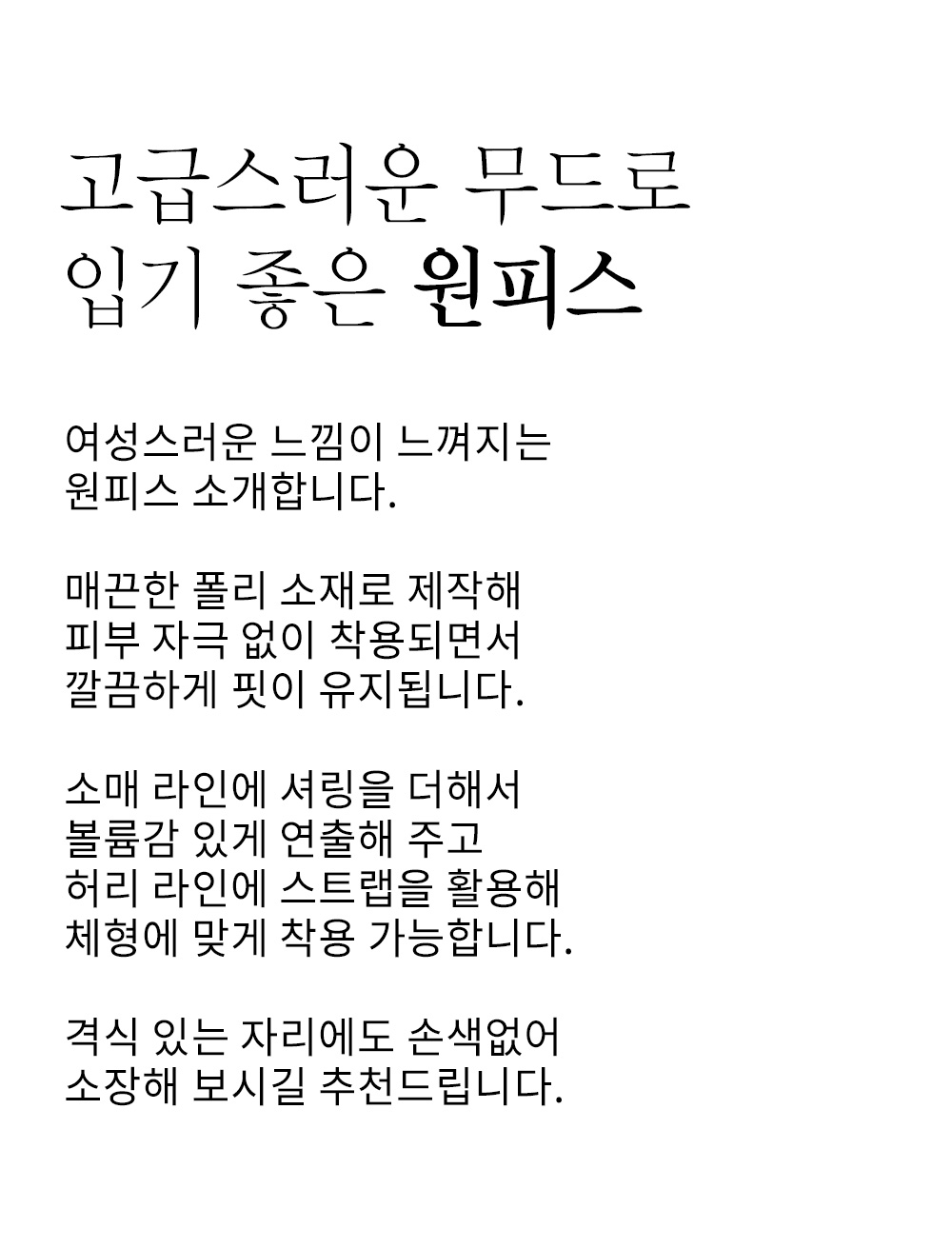 고급스러운 무드로
입기 좋은 원피스

여성스러운 느낌이 느껴지는
원피스 소개합니다.

매끈한 폴리 소재로 제작해
피부 자극 없이 착용되면서
깔끔하게 핏이 유지됩니다.

소매 라인에 셔링을 더해서
볼륨감 있게 연출해 주고
허리 라인에 스트랩을 활용해
체형에 맞게 착용 가능합니다.

격식 있는 자리에도 손색없어
소장해 보시길 추천드립니다.